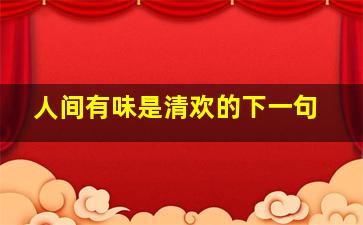 人间有味是清欢的下一句